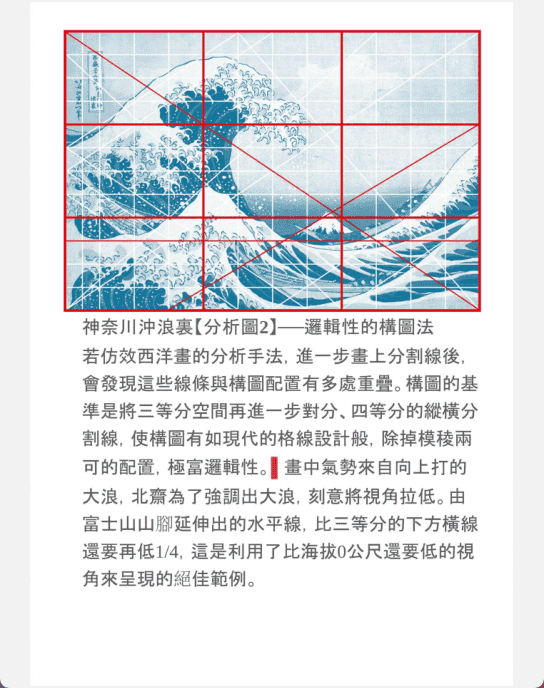 神奈川沖浪裏【分析圖2】——邏輯性的構圖法

若仿效西洋畫的分析手法，進一步畫上分割線後，會發現這些線條與構圖配置有多處重疊。構圖的基準是將三等分空間再進一步對分、四等分的縱橫分割線，使構圖有如現代的格線設計般，除掉模稜兩可的配置，極富邏輯性。畫中氣勢來自向上打的大浪，北齋為了強調出大浪，刻意將視角拉低。由富士山山腳延伸出的水平線，比三等分的下方橫線還要再低1/4，這是利用了比海拔0公尺還要低的視角來呈現的絕佳範例。